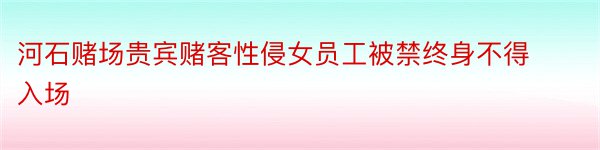 河石赌场贵宾赌客性侵女员工被禁终身不得入场